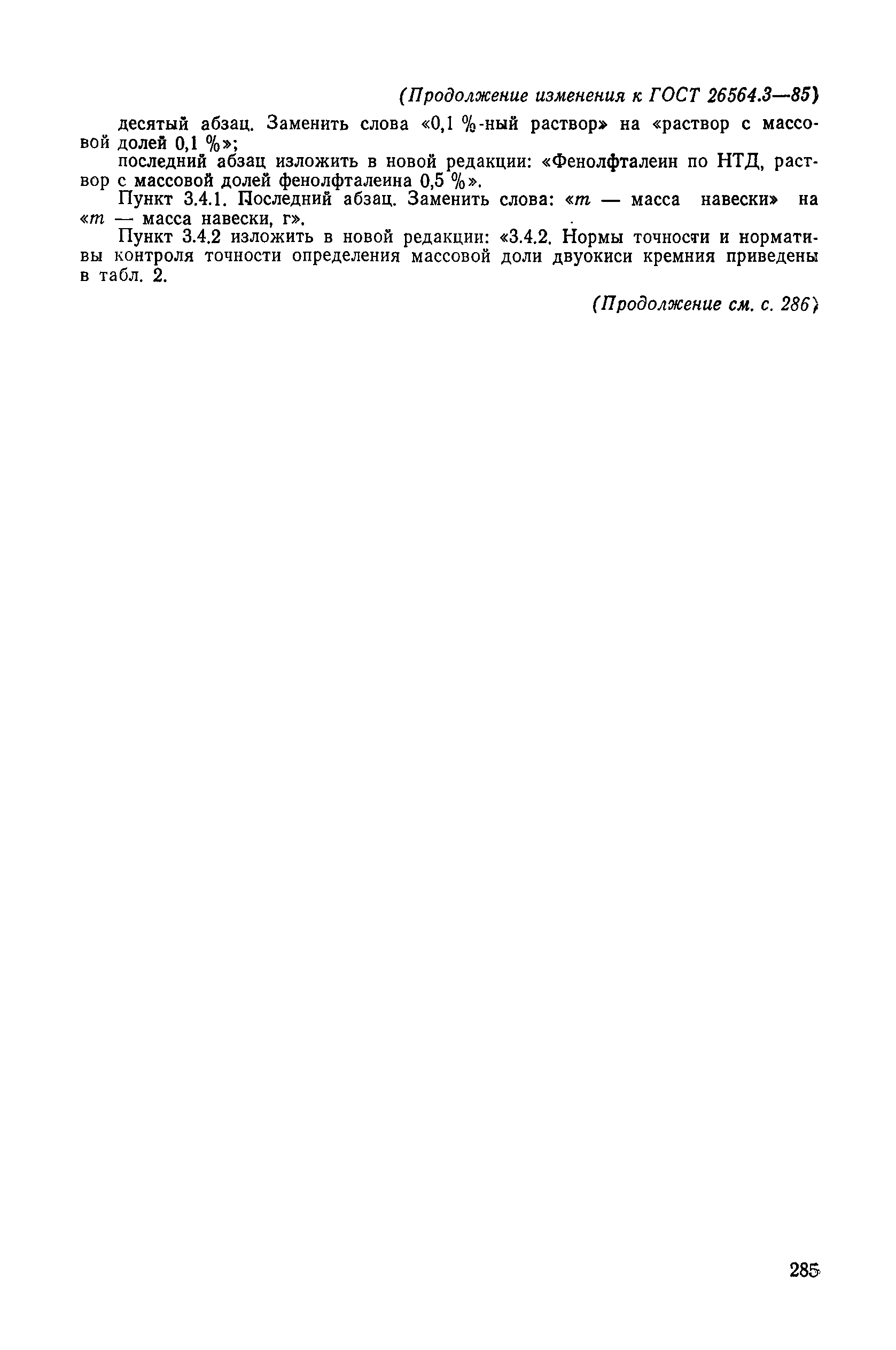 (Продолжение изменения к ГОСТ 26564.3—85)

десятый абзац. Заменить слова «0,1 %-ный раствор» на «раствор с массовой долей 0,1 %»;

последний абзац изложить в новой редакции: «Фенолфталеин по НТД, раствор с массовой долей фенолфталеина 0,5 %».

Пункт 3.4.1. Последний абзац. Заменить слова: «$m$ — масса навески» на «$m$ — масса навески, г».

Пункт 3.4.2 изложить в новой редакции: «3.4.2. Нормы точности и нормативы контроля точности определения массовой доли двуокиси кремния приведены в табл. 2.

(Продолжение см. с. 286)

285